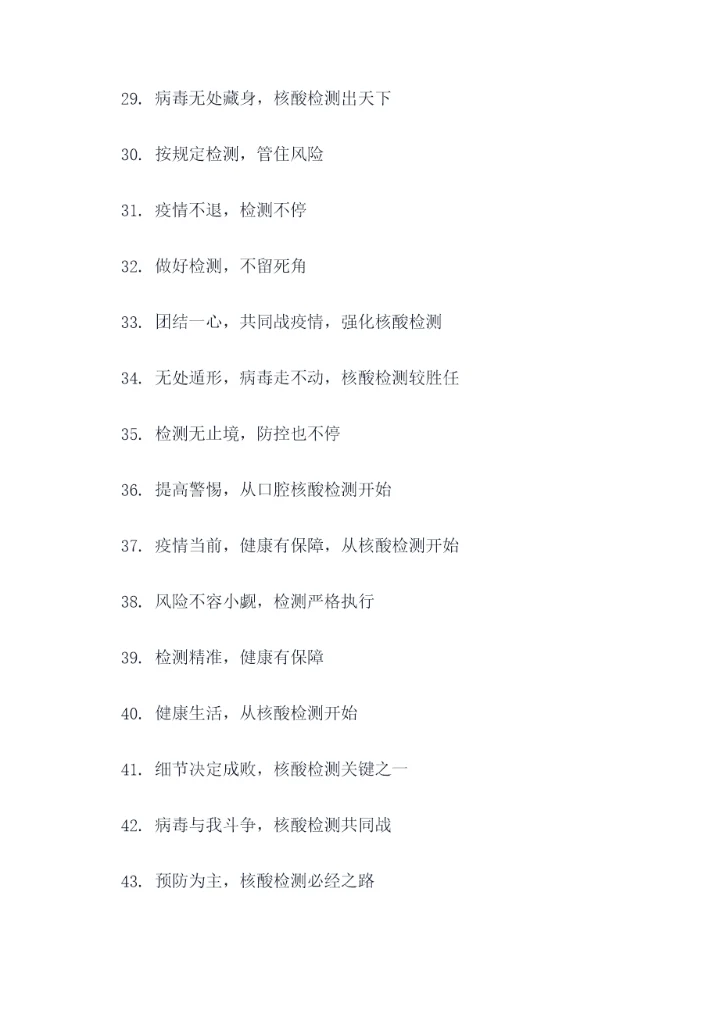 29. 病毒无处藏身，核酸检测出天下

30. 按规定检测，管住风险

31. 疫情不退，检测不停

32. 做好检测，不留死角

33. 团结一心，共同战疫情，强化核酸检测

34. 无处遁形，病毒走不动，核酸检测较胜任

35. 检测无止境，防控也不停

36. 提高警惕，从口腔核酸检测开始

37. 疫情当前，健康有保障，从核酸检测开始

38. 风险不容小觑，检测严格执行

39. 检测精准，健康有保障

40. 健康生活，从核酸检测开始

41. 细节决定成败，核酸检测关键之一

42. 病毒与我斗争，核酸检测共同战

43. 预防为主，核酸检测必经之路